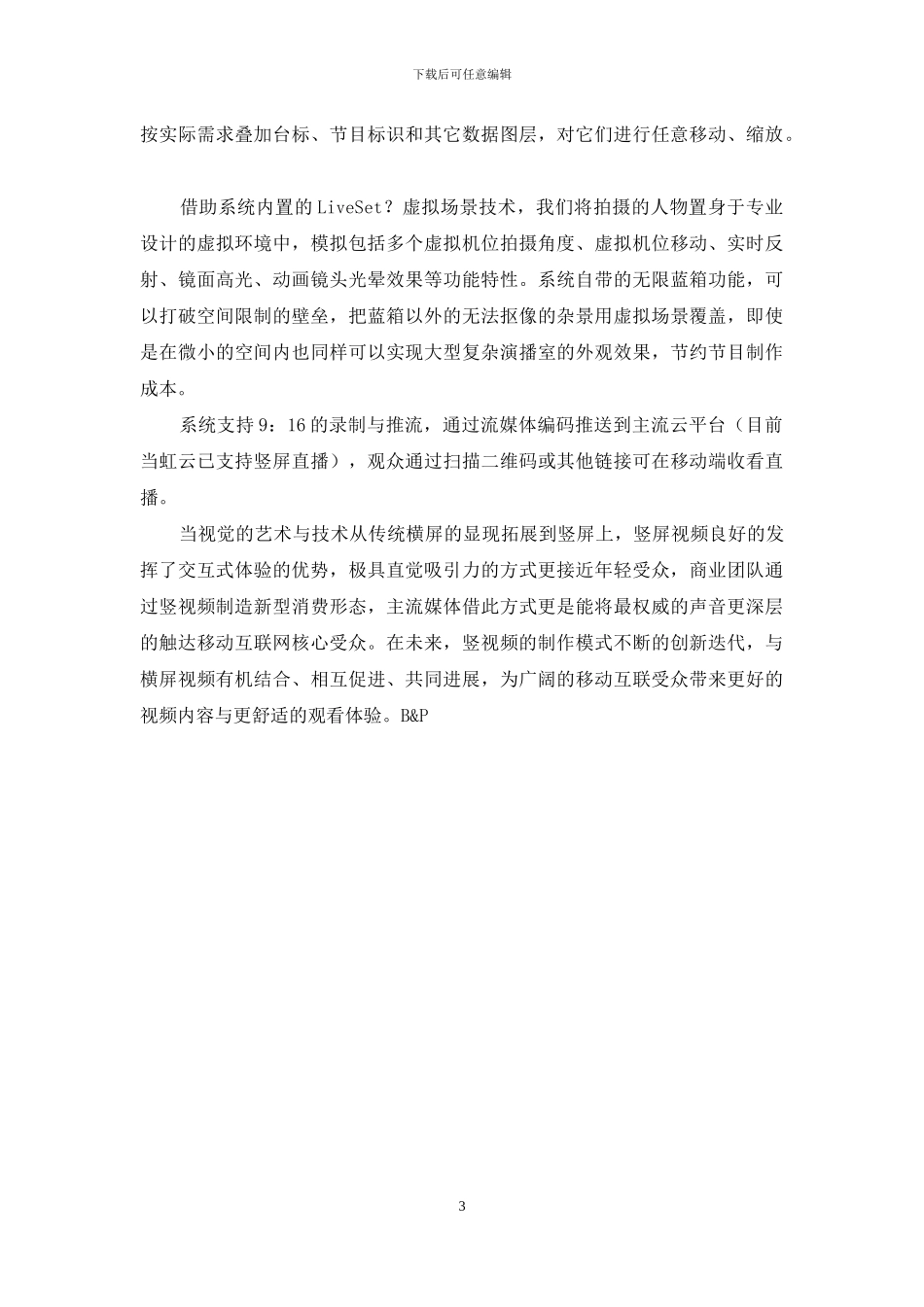 下载后可任意编辑

按实际需求叠加台标、节目标识和其它数据图层，对它们进行任意移动、缩放。

借助系统内置的LiveSet？虚拟场景技术，我们将拍摄的人物置身于专业设计的虚拟环境中，模拟包括多个虚拟机位拍摄角度、虚拟机位移动、实时反射、镜面高光、动画镜头光晕效果等功能特性。系统自带的无限蓝箱功能，可以打破空间限制的壁垒，把蓝箱以外的无法抠像的杂景用虚拟场景覆盖，即使是在微小的空间内也同样可以实现大型复杂演播室的外观效果，节约节目制作成本。

系统支持9：16的录制与推流，通过流媒体编码推送到主流云平台（目前当虹云已支持竖屏直播），观众通过扫描二维码或其他链接可在移动端收看直播。

当视觉的艺术与技术从传统横屏的显现拓展到竖屏上，竖屏视频良好的发挥了交互式体验的优势，极具直觉吸引力的方式更接近年轻受众，商业团队通过竖视频制造新型消费形态，主流媒体借此方式更是能将最权威的声音更深层的触达移动互联网核心受众。在未来，竖视频的制作模式不断的创新迭代，与横屏视频有机结合、相互促进、共同进展，为广阔的移动互联受众带来更好的视频内容与更舒适的观看体验。B&P

3